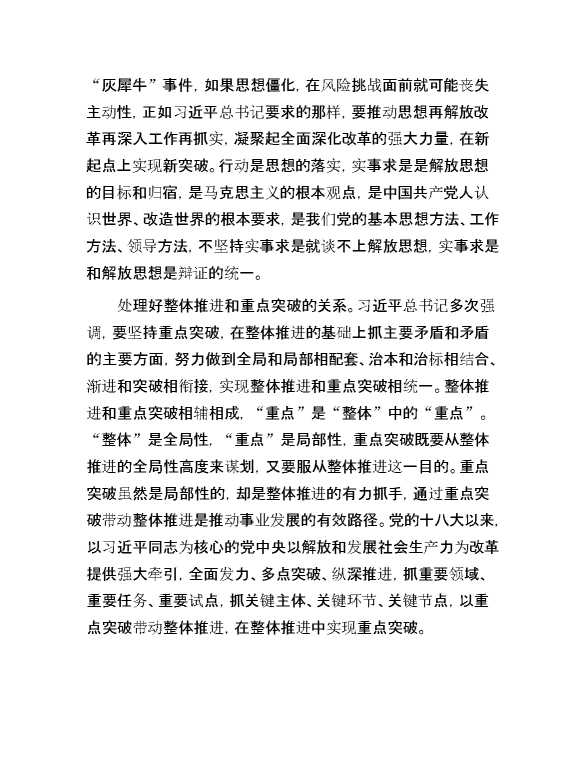 “灰犀牛”事件，如果思想僵化，在风险挑战面前就可能丧失主动性，正如习近平总书记要求的那样，要推动思想再解放改革再深入工作再抓实，凝聚起全面深化改革的强大力量，在新起点上实现新突破。行动是思想的落实，实事求是是解放思想的目标和归宿，是马克思主义的根本观点，是中国共产党人认识世界、改造世界的根本要求，是我们党的基本思想方法、工作方法、领导方法，不坚持实事求是就谈不上解放思想，实事求是和解放思想是辩证的统一。

处理好整体推进和重点突破的关系。习近平总书记多次强调，要坚持重点突破，在整体推进的基础上抓主要矛盾和矛盾的主要方面，努力做到全局和局部相配套、治本和治标相结合、渐进和突破相衔接，实现整体推进和重点突破相统一。整体推进和重点突破相辅相成，“重点”是“整体”中的“重点”。“整体”是全局性，“重点”是局部性，重点突破既要从整体推进的全局性高度来谋划，又要服从整体推进这一目的。重点突破虽然是局部性的，却是整体推进的有力抓手，通过重点突破带动整体推进是推动事业发展的有效路径。党的十八大以来，以习近平同志为核心的党中央以解放和发展社会生产力为改革提供强大牵引，全面发力、多点突破、纵深推进，抓重要领域、重要任务、重要试点，抓关键主体、关键环节、关键节点，以重点突破带动整体推进，在整体推进中实现重点突破。